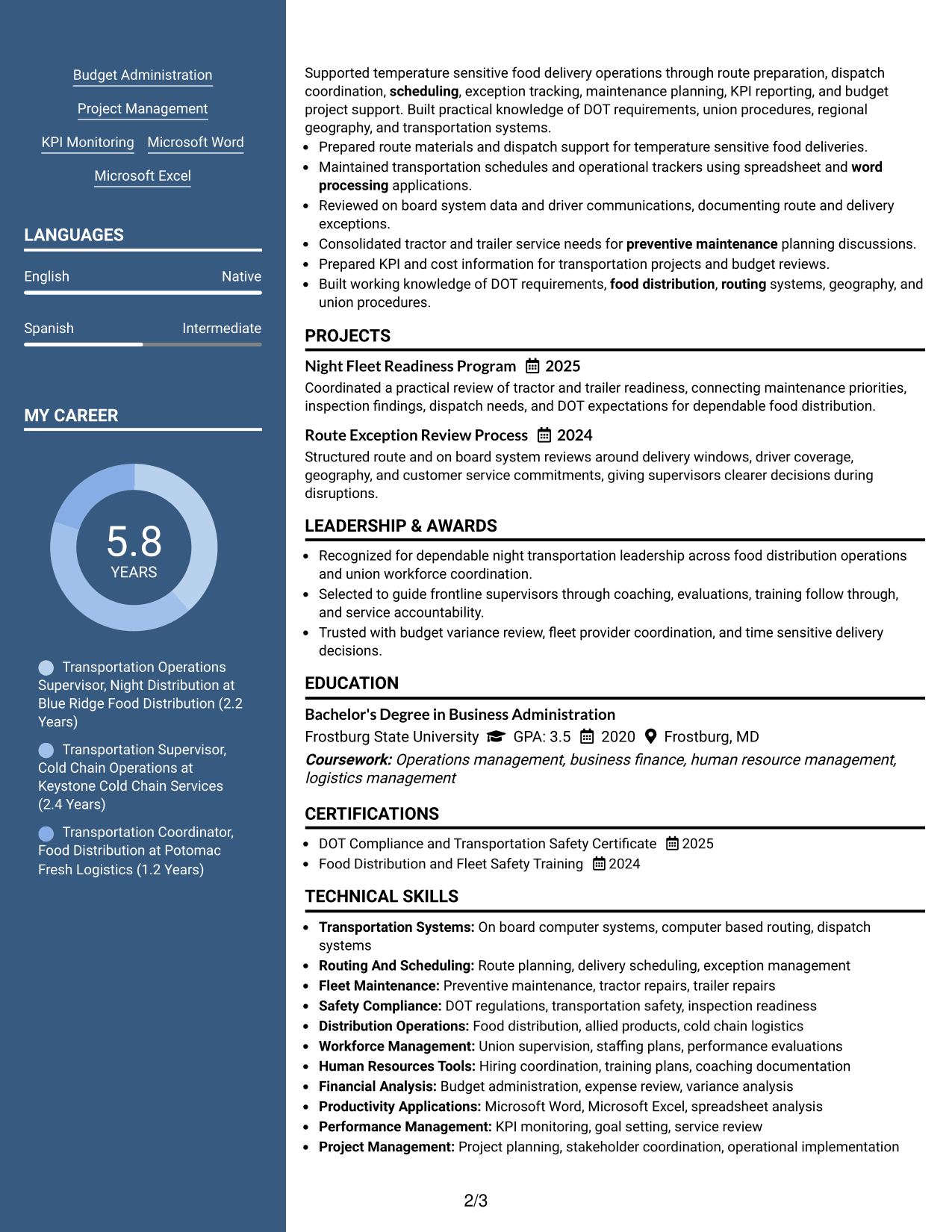 Budget Administration

Project Management

KPI Monitoring

Microsoft Word

Microsoft Excel

LANGUAGES

English Native

Spanish Intermediate

MY CAREER

5.8
YEARS

Transportation Operations Supervisor, Night Distribution at Blue Ridge Food Distribution (2.2 Years)

Transportation Supervisor, Cold Chain Operations at Keystone Cold Chain Services (2.4 Years)

Transportation Coordinator, Food Distribution at Potomac Fresh Logistics (1.2 Years)

Supported temperature sensitive food delivery operations through route preparation, dispatch coordination, scheduling, exception tracking, maintenance planning, KPI reporting, and budget project support. Built practical knowledge of DOT requirements, union procedures, regional geography, and transportation systems.

• Prepared route materials and dispatch support for temperature sensitive food deliveries.
• Maintained transportation schedules and operational trackers using spreadsheet and word processing applications.
• Reviewed on board system data and driver communications, documenting route and delivery exceptions.
• Consolidated tractor and trailer service needs for preventive maintenance planning discussions.
• Prepared KPI and cost information for transportation projects and budget reviews.
• Built working knowledge of DOT requirements, food distribution, routing systems, geography, and union procedures.

PROJECTS

Night Fleet Readiness Program 2025
Coordinated a practical review of tractor and trailer readiness, connecting maintenance priorities, inspection findings, dispatch needs, and DOT expectations for dependable food distribution.

Route Exception Review Process 2024
Structured route and on board system reviews around delivery windows, driver coverage, geography, and customer service commitments, giving supervisors clearer decisions during disruptions.

LEADERSHIP & AWARDS

• Recognized for dependable night transportation leadership across food distribution operations and union workforce coordination.
• Selected to guide frontline supervisors through coaching, evaluations, training follow through, and service accountability.
• Trusted with budget variance review, fleet provider coordination, and time sensitive delivery decisions.

EDUCATION

Bachelor's Degree in Business Administration
Frostburg State University GPA: 3.5 2020 Frostburg, MD
Coursework: Operations management, business finance, human resource management, logistics management

CERTIFICATIONS

• DOT Compliance and Transportation Safety Certificate 2025
• Food Distribution and Fleet Safety Training 2024

TECHNICAL SKILLS

• Transportation Systems: On board computer systems, computer based routing, dispatch systems
• Routing And Scheduling: Route planning, delivery scheduling, exception management
• Fleet Maintenance: Preventive maintenance, tractor repairs, trailer repairs
• Safety Compliance: DOT regulations, transportation safety, inspection readiness
• Distribution Operations: Food distribution, allied products, cold chain logistics
• Workforce Management: Union supervision, staffing plans, performance evaluations
• Human Resources Tools: Hiring coordination, training plans, coaching documentation
• Financial Analysis: Budget administration, expense review, variance analysis
• Productivity Applications: Microsoft Word, Microsoft Excel, spreadsheet analysis
• Performance Management: KPI monitoring, goal setting, service review
• Project Management: Project planning, stakeholder coordination, operational implementation

2/3